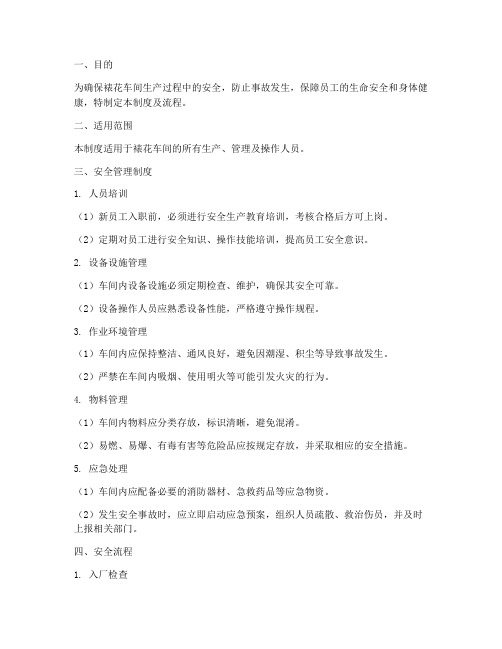 一、目的

为确保裱花车间生产过程中的安全，防止事故发生，保障员工的生命安全和身体健康，特制定本制度及流程。

二、适用范围

本制度适用于裱花车间的所有生产、管理及操作人员。

三、安全管理制度

1. 人员培训

（1）新员工入职前，必须进行安全生产教育培训，考核合格后方可上岗。

（2）定期对员工进行安全知识、操作技能培训，提高员工安全意识。

2. 设备设施管理

（1）车间内设备设施必须定期检查、维护，确保其安全可靠。

（2）设备操作人员应熟悉设备性能，严格遵守操作规程。

3. 作业环境管理

（1）车间内应保持整洁、通风良好，避免因潮湿、积尘等导致事故发生。

（2）严禁在车间内吸烟、使用明火等可能引发火灾的行为。

4. 物料管理

（1）车间内物料应分类存放，标识清晰，避免混淆。

（2）易燃、易爆、有毒有害等危险品应按规定存放，并采取相应的安全措施。

5. 应急处理

（1）车间内应配备必要的消防器材、急救药品等应急物资。

（2）发生安全事故时，应立即启动应急预案，组织人员疏散、救治伤员，并及时上报相关部门。

四、安全流程

1. 入厂检查